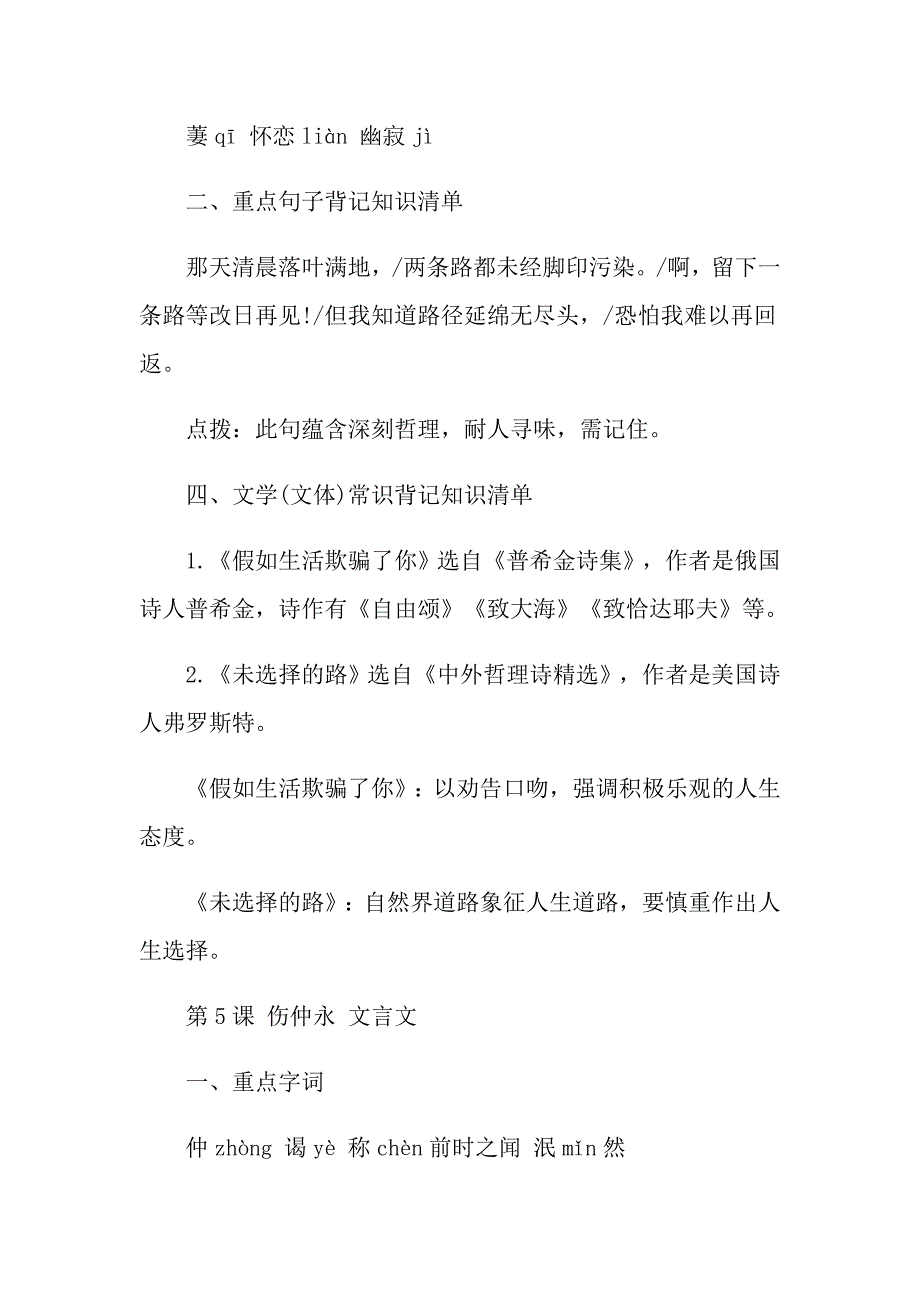 萋 qī 怀恋 liàn 幽寂 jì

二、重点句子背记知识清单

那天清晨落叶满地，/两条路都未经脚印污染。/啊，留下一条路等改日再见!/但我知道路径延绵无尽头，/恐怕我难以再回返。

点拨：此句蕴含深刻哲理，耐人寻味，需记住。

四、文学(文体)常识背记知识清单

1.《假如生活欺骗了你》选自《普希金诗集》，作者是俄国诗人普希金，诗作有《自由颂》《致大海》《致恰达耶夫》等。

2.《未选择的路》选自《中外哲理诗精选》，作者是美国诗人弗罗斯特。

《假如生活欺骗了你》：以劝告口吻，强调积极乐观的人生态度。

《未选择的路》：自然界道路象征人生道路，要慎重作出人生选择。

第5课 伤仲永 文言文

一、重点字词

仲 zhòng 谒 yè 称 chèn 前时之闻 泯 mǐn 然